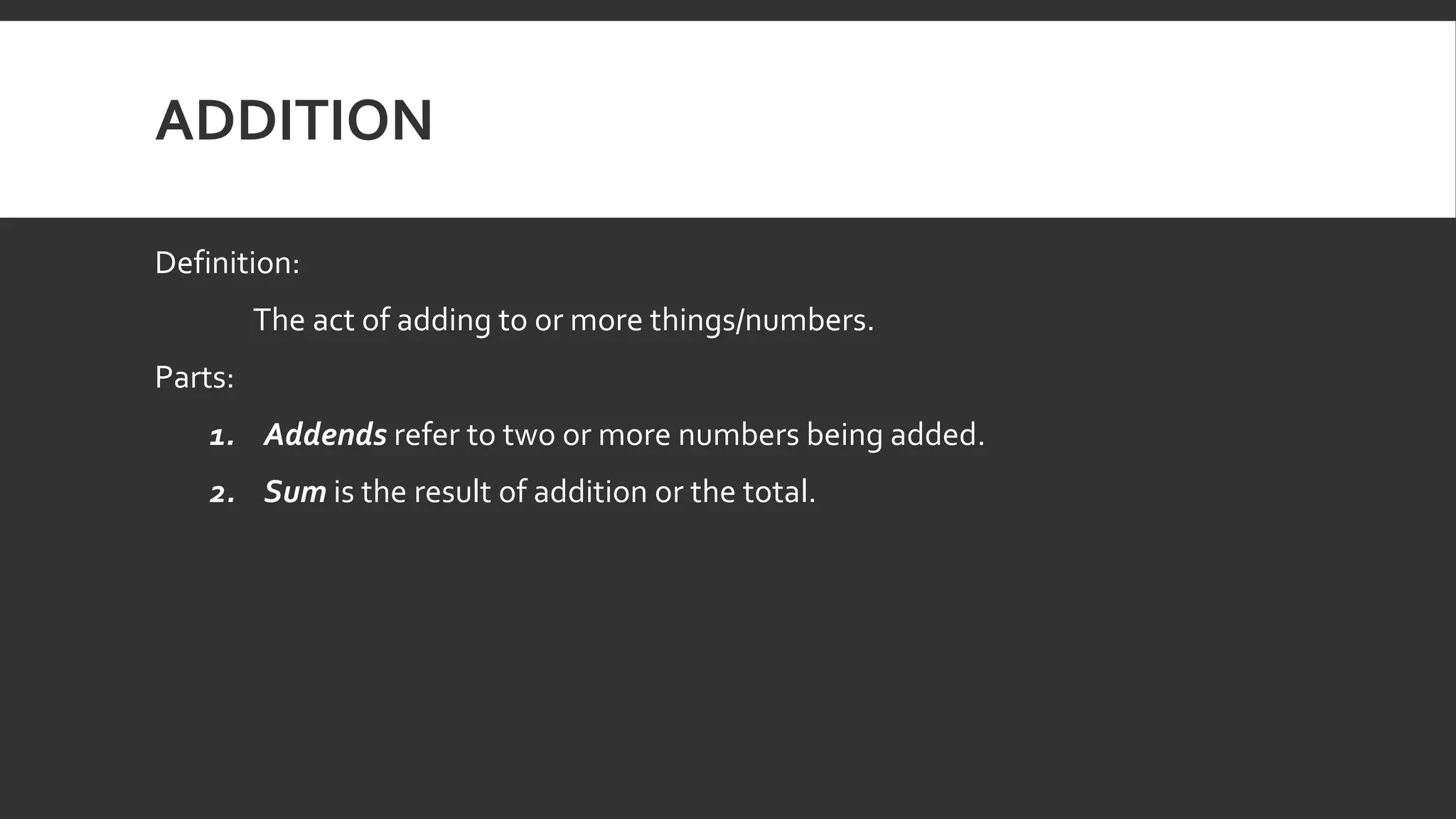 ADDITION

Definition:

The act of adding to or more things/numbers.

Parts:

1. Addends refer to two or more numbers being added.
2. Sum is the result of addition or the total.